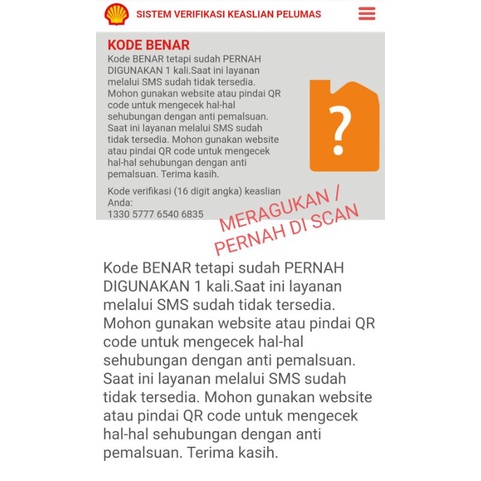 SISTEM VERIFIKASI KEASLIAN PELUMAS

KODE BENAR

Kode BENAR tetapi sudah PERNAH DIGUNAKAN 1 kali.Saat ini layanan melalui SMS sudah tidak tersedia. Mohon gunakan website atau pindai QR code untuk mengecek hal-hal sehubungan dengan anti pemalsuan. Saat ini layanan melalui SMS sudah tidak tersedia. Mohon gunakan website atau pindai QR code untuk mengecek hal-hal sehubungan dengan anti pemalsuan. Terima kasih.

?

Kode verifikasi (16 digit angka) keaslian Anda:
1330 5777 6540 6835

MERAGUKAN / PERNAH DI SCAN

Kode BENAR tetapi sudah PERNAH DIGUNAKAN 1 kali.Saat ini layanan melalui SMS sudah tidak tersedia. Mohon gunakan website atau pindai QR code untuk mengecek hal-hal sehubungan dengan anti pemalsuan. Saat ini layanan melalui SMS sudah tidak tersedia. Mohon gunakan website atau pindai QR code untuk mengecek hal-hal sehubungan dengan anti pemalsuan. Terima kasih.